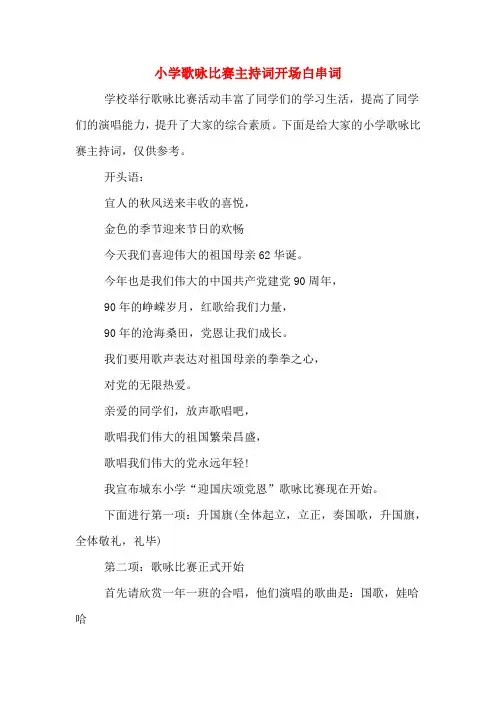 小学歌咏比赛主持词开场白串词

学校举行歌咏比赛活动丰富了同学们的学习生活，提高了同学们的演唱能力，提升了大家的综合素质。下面是给大家的小学歌咏比赛主持词，仅供参考。

开头语：

宜人的秋风送来丰收的喜悦，

金色的季节迎来节日的欢畅

今天我们喜迎伟大的祖国母亲62华诞。

今年也是我们伟大的中国共产党建党90周年，

90年的峥嵘岁月，红歌给我们力量，

90年的沧海桑田，党恩让我们成长。

我们要用歌声表达对祖国母亲的拳拳之心，

对党的无限热爱。

亲爱的同学们，放声歌唱吧，

歌唱我们伟大的祖国繁荣昌盛，

歌唱我们伟大的党永远年轻！

我宣布城东小学“迎国庆颂党恩”歌咏比赛现在开始。

下面进行第一项：升国旗(全体起立，立正，奏国歌，升国旗，全体敬礼，礼毕)

第二项：歌咏比赛正式开始

首先请欣赏一年一班的合唱，他们演唱的歌曲是：国歌，娃哈哈